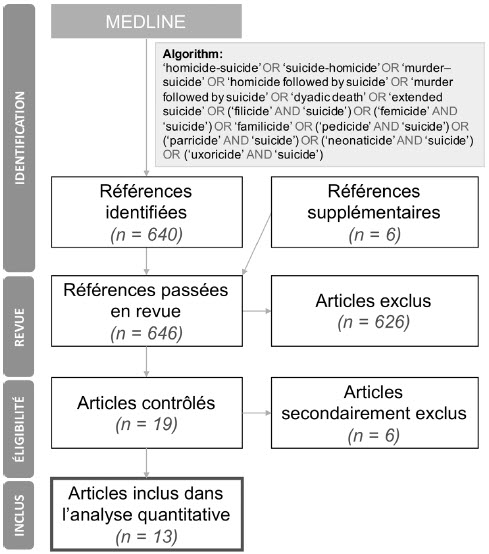 IDENTIFICATION

MEDLINE

Algorithm:
'homicide-suicide' OR 'suicide-homicide' OR 'murder–suicide' OR 'homicide followed by suicide' OR 'murder followed by suicide' OR 'dyadic death' OR 'extended suicide' OR ('filicide' AND 'suicide') OR ('femicide' AND 'suicide') OR 'familicide' OR ('pedicide' AND 'suicide') OR ('parricide' AND 'suicide') OR ('neonaticide' AND 'suicide') OR ('uxoricide' AND 'suicide')

Références identifiées
(n = 640)

Références supplémentaires
(n = 6)

REVUE

Références passées en revue
(n = 646)

Articles exclus
(n = 626)

ÉLIGIBILITÉ

Articles contrôlés
(n = 19)

Articles secondairement exclus
(n = 6)

INCLUS

Articles inclus dans l'analyse quantitative
(n = 13)